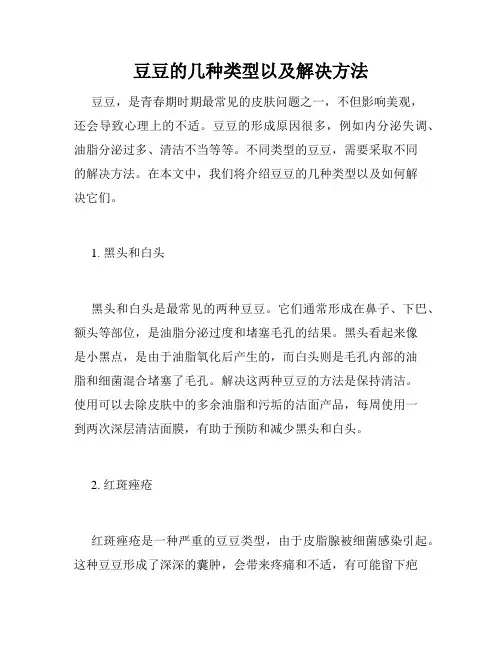 豆豆的几种类型以及解决方法

豆豆，是青春期时期最常见的皮肤问题之一，不但影响美观，还会导致心理上的不适。豆豆的形成原因很多，例如内分泌失调、油脂分泌过多、清洁不当等等。不同类型的豆豆，需要采取不同的解决方法。在本文中，我们将介绍豆豆的几种类型以及如何解决它们。

1. 黑头和白头

黑头和白头是最常见的两种豆豆。它们通常形成在鼻子、下巴、额头等部位，是油脂分泌过度和堵塞毛孔的结果。黑头看起来像是小黑点，是由于油脂氧化后产生的，而白头则是毛孔内部的油脂和细菌混合堵塞了毛孔。解决这两种豆豆的方法是保持清洁。使用可以去除皮肤中的多余油脂和污垢的洁面产品，每周使用一到两次深层清洁面膜，有助于预防和减少黑头和白头。

2. 红斑痤疮

红斑痤疮是一种严重的豆豆类型，由于皮脂腺被细菌感染引起。这种豆豆形成了深深的囊肿，会带来疼痛和不适，有可能留下疤